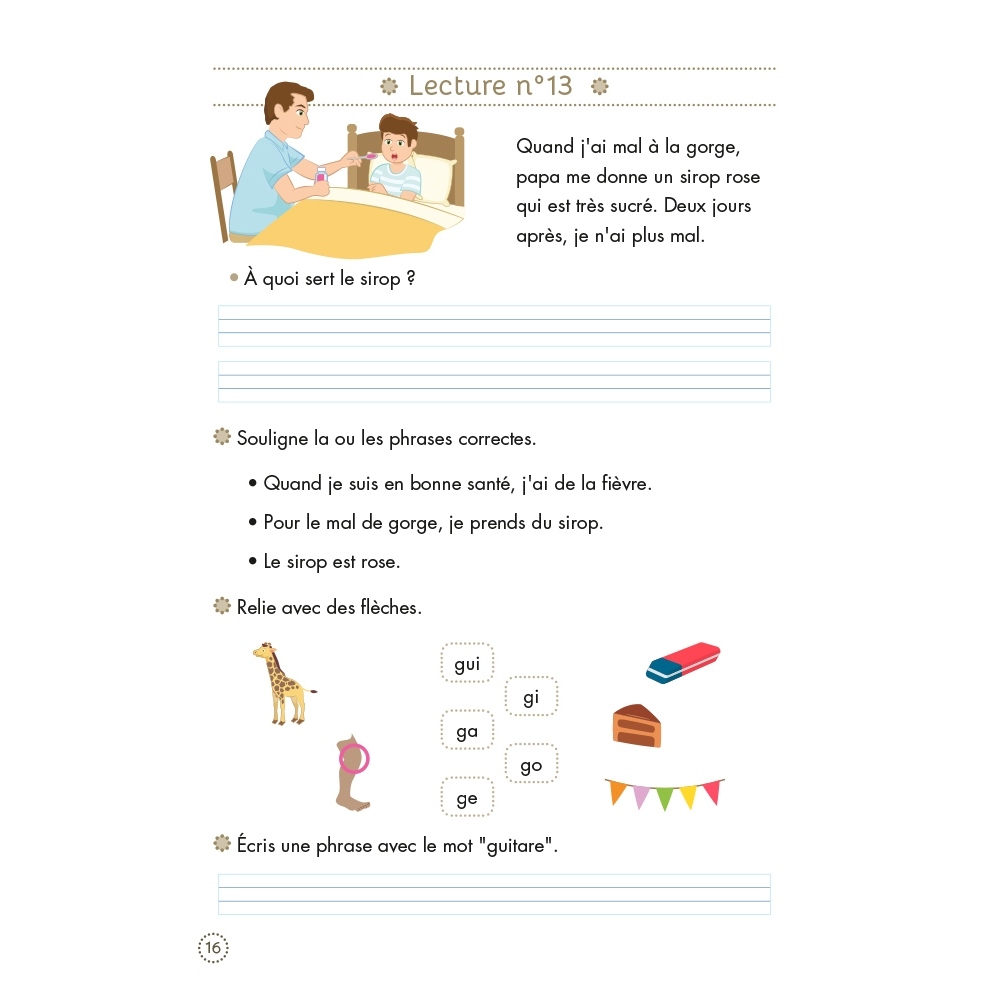 Lecture n°13

Quand j'ai mal à la gorge, papa me donne un sirop rose qui est très sucré. Deux jours après, je n'ai plus mal.

• À quoi sert le sirop ?

Souligne la ou les phrases correctes.

• Quand je suis en bonne santé, j'ai de la fièvre.
• Pour le mal de gorge, je prends du sirop.
• Le sirop est rose.

Relie avec des flèches.

gui
gi
ga
go
ge

Écris une phrase avec le mot "guitare".

16